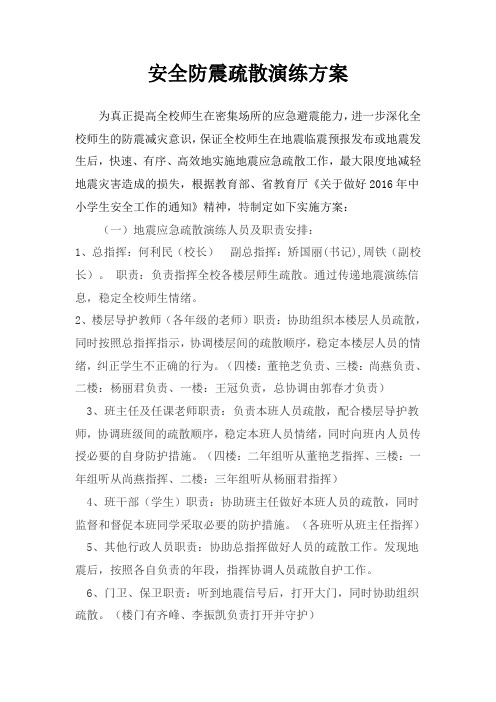 安全防震疏散演练方案

为真正提高全校师生在密集场所的应急避震能力，进一步深化全校师生的防震减灾意识，保证全校师生在地震临震预报发布或地震发生后，快速、有序、高效地实施地震应急疏散工作，最大限度地减轻地震灾害造成的损失，根据教育部、省教育厅《关于做好2016年中小学生安全工作的通知》精神，特制定如下实施方案：

（一）地震应急疏散演练人员及职责安排：

1、总指挥：何利民（校长）　副总指挥：矫国丽（书记），周铁（副校长）。　职责：负责指挥全校各楼层师生疏散。通过传递地震演练信息，稳定全校师生情绪。

2、楼层导护教师（各年级的老师）职责：协助组织本楼层人员疏散，同时按照总指挥指示，协调楼层间的疏散顺序，稳定本楼层人员的情绪，纠正学生不正确的行为。（四楼：董艳芝负责、三楼：尚燕负责、二楼：杨丽君负责、一楼：王冠负责，总协调由郭春才负责）

3、班主任及任课老师职责：负责本班人员疏散，配合楼层导护教师，协调班级间的疏散顺序，稳定本班人员情绪，同时向班内人员传授必要的自身防护措施。（四楼：二年组听从董艳芝指挥、三楼：一年组听从尚燕指挥、二楼：三年组听从杨丽君指挥）

4、班干部（学生）职责：协助班主任做好本班人员的疏散，同时监督和督促本班同学采取必要的防护措施。（各班听从班主任指挥）

5、其他行政人员职责：协助总指挥做好人员的疏散工作。发现地震后，按照各自负责的年段，指挥协调人员疏散自护工作。

6、门卫、保卫职责：听到地震信号后，打开大门，同时协助组织疏散。（楼门有齐峰、李振凯负责打开并守护）